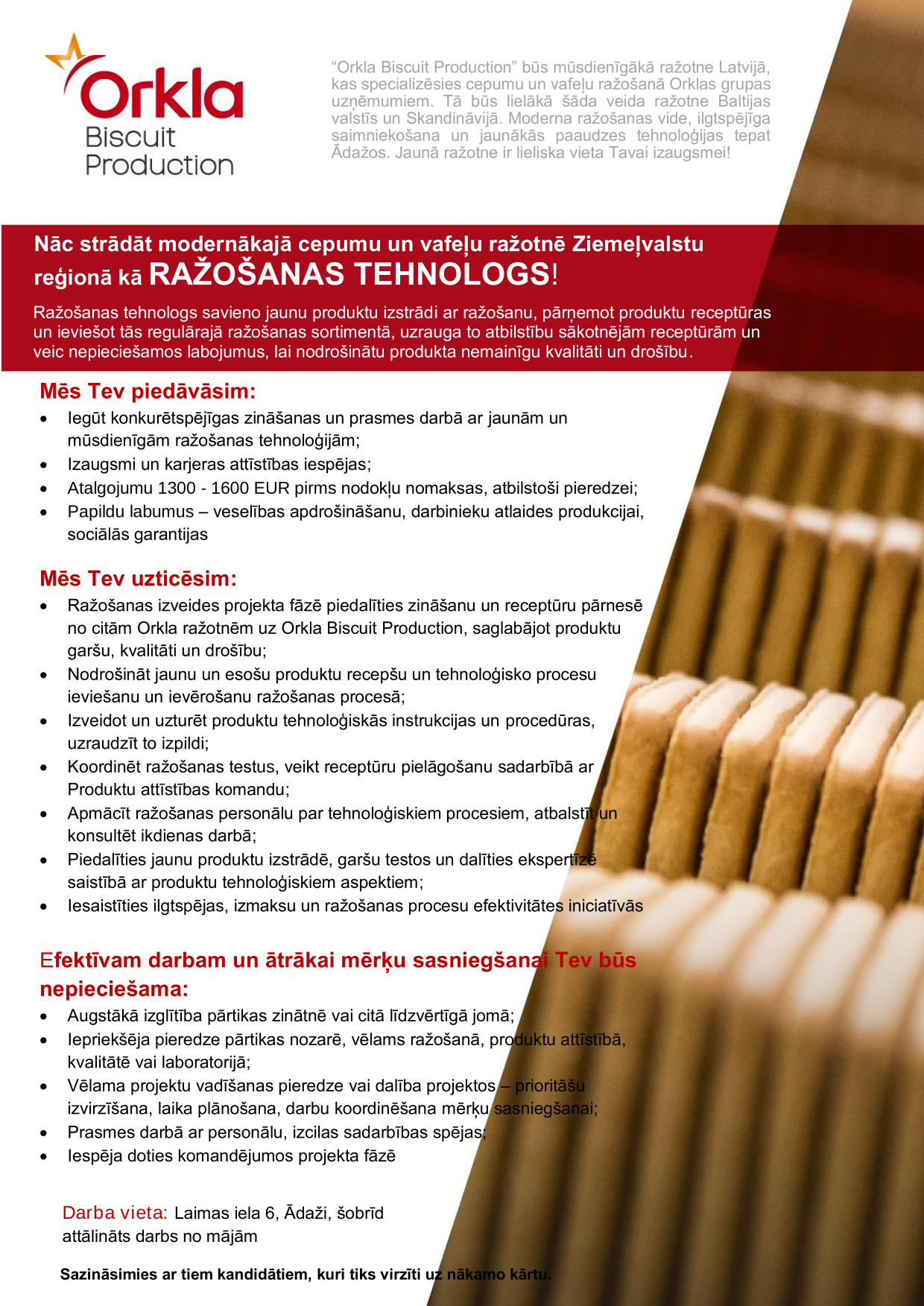 Orkla
Biscuit
Production

“Orkla Biscuit Production” būs mūsdienīgākā ražotne Latvijā, kas specializēsies cepumu un vafeļu ražošanā Orklas grupas uzņēmumiem. Tā būs lielākā šāda veida ražotne Baltijas valstīs un Skandināvijā. Moderna ražošanas vide, ilgtspējīga saimniekošana un jaunākās paaudzes tehnoloģijas tepat Ādažos. Jaunā ražotne ir lieliska vieta Tavai izaugsmei!

Nāc strādāt modernākajā cepumu un vafeļu ražotnē Ziemeļvalstu reģionā kā RAŽOŠANAS TEHNOLOGS!

Ražošanas tehnologs savieno jaunu produktu izstrādi ar ražošanu, pārņemot produktu receptūras un ieviešot tās regulārajā ražošanas sortimentā, uzrauga to atbilstību sākotnējām receptūrām un veic nepieciešamos labojumus, lai nodrošinātu produkta nemainīgu kvalitāti un drošību.

Mēs Tev piedāvāsim:
• Iegūt konkurētspējīgas zināšanas un prasmes darbā ar jaunām un mūsdienīgām ražošanas tehnoloģijām;
• Izaugsmi un karjeras attīstības iespējas;
• Atalgojumu 1300 - 1600 EUR pirms nodokļu nomaksas, atbilstoši pieredzei;
• Papildu labumus – veselības apdrošināšanu, darbinieku atlaides produkcijai, sociālās garantijas

Mēs Tev uzticēsim:
• Ražošanas izveides projekta fāzē piedalīties zināšanu un receptūru pārnesē no citām Orkla ražotnēm uz Orkla Biscuit Production, saglabājot produktu garšu, kvalitāti un drošību;
• Nodrošināt jaunu un esošu produktu recepšu un tehnoloģisko procesu ieviešanu un ievērošanu ražošanas procesā;
• Izveidot un uzturēt produktu tehnoloģiskās instrukcijas un procedūras, uzraudzīt to izpildi;
• Koordinēt ražošanas testus, veikt receptūru pielāgošanu sadarbībā ar Produktu attīstības komandu;
• Apmācīt ražošanas personālu par tehnoloģiskiem procesiem, atbalstīt un konsultēt ikdienas darbā;
• Piedalīties jaunu produktu izstrādē, garšu testos un dalīties ekspertīzē saistībā ar produktu tehnoloģiskiem aspektiem;
• Iesaistīties ilgtspējas, izmaksu un ražošanas procesu efektivitātes iniciatīvās

Efektīvam darbam un ātrākai mērķu sasniegšanai Tev būs nepieciešama:
• Augstākā izglītība pārtikas zinātnē vai citā līdzvērtīgā jomā;
• Iepriekšēja pieredze pārtikas nozarē, vēlams ražošanā, produktu attīstībā, kvalitātē vai laboratorijā;
• Vēlama projektu vadīšanas pieredze vai dalība projektos – prioritāšu izvirzīšana, laika plānošana, darbu koordinēšana mērķu sasniegšanai;
• Prasmes darbā ar personālu, izcilas sadarbības spējas;
• Iespēja doties komandējumos projekta fāzē

Darba vieta: Laimas iela 6, Ādaži, šobrīd attālināts darbs no mājām

Sazināsimies ar tiem kandidātiem, kuri tiks virzīti uz nākamo kārtu.